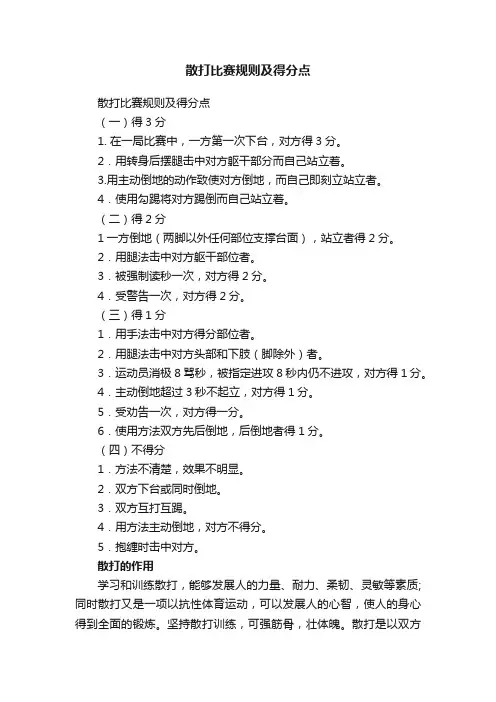 散打比赛规则及得分点

散打比赛规则及得分点

（一）得 3 分

1. 在一局比赛中，一方第一次下台，对方得 3 分。

2．用转身后摆腿击中对方躯干部分而自己站立着。

3.用主动倒地的动作致使对方倒地，而自己即刻立站立者。

4．使用勾踢将对方踢倒而自己站立着。

（二）得 2 分

1 一方倒地（两脚以外任何部位支撑台面），站立者得 2 分。

2．用腿法击中对方躯干部位者。

3．被强制读秒一次，对方得 2 分。

4．受警告一次，对方得 2 分。

（三）得 1 分

1．用手法击中对方得分部位者。

2．用腿法击中对方头部和下肢（脚除外）者。

3．运动员消极 8 骂秒，被指定进攻 8 秒内仍不进攻，对方得 1 分。

4．主动倒地超过 3 秒不起立，对方得 1 分。

5．受劝告一次，对方得一分。

6．使用方法双方先后倒地，后倒地者得 1 分。

（四）不得分

1．方法不清楚，效果不明显。

2．双方下台或同时倒地。

3．双方互打互踢。

4．用方法主动倒地，对方不得分。

5．抱缠时击中对方。

散打的作用

学习和训练散打，能够发展人的力量、耐力、柔韧、灵敏等素质;同时散打又是一项以抗性体育运动，可以发展人的心智，使人的身心得到全面的锻炼。坚持散打训练，可强筋骨，壮体魄。散打是以双方